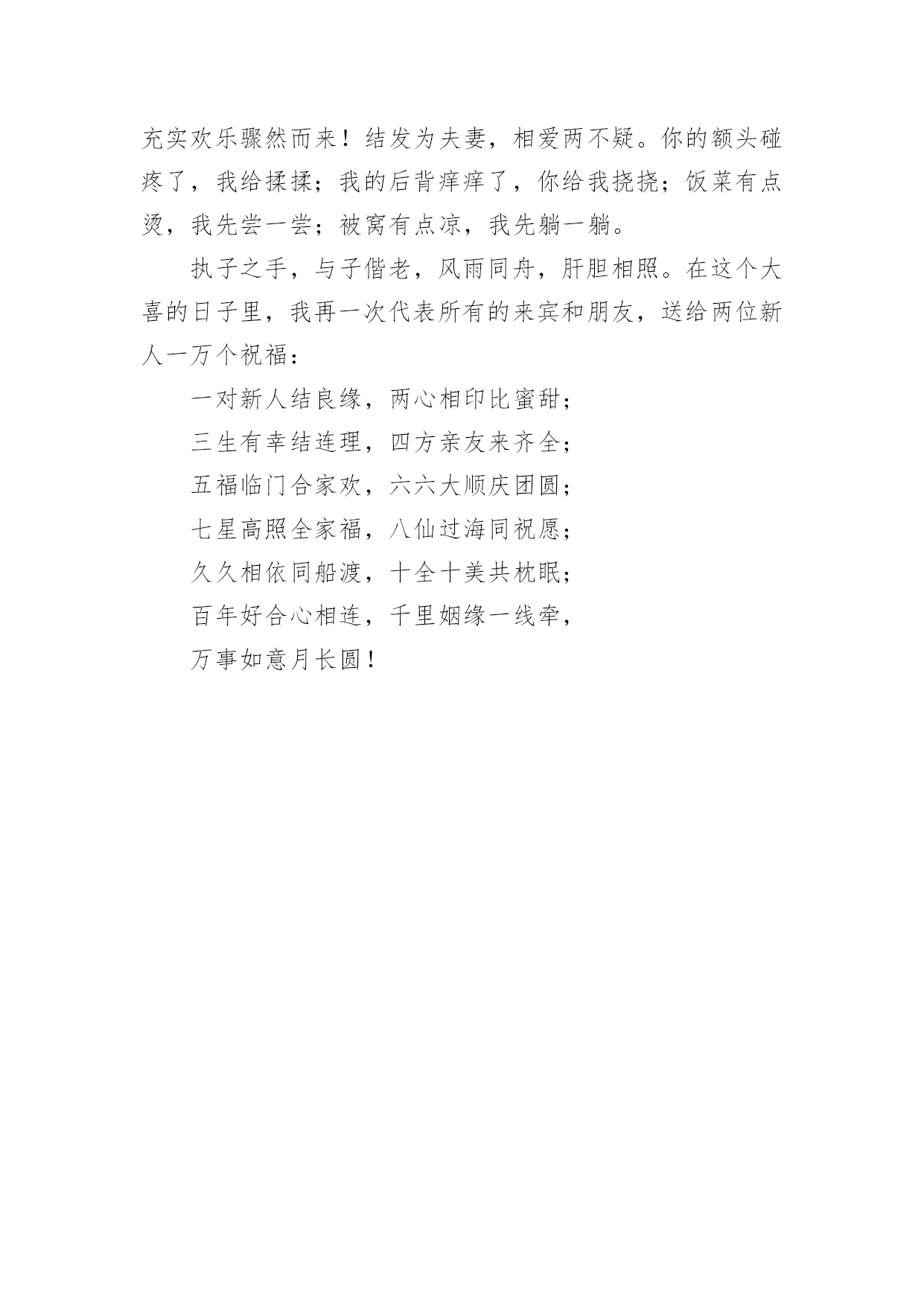 充实欢乐骤然而来！结发为夫妻，相爱两不疑。你的额头碰疼了，我给揉揉；我的后背痒痒了，你给我挠挠；饭菜有点烫，我先尝一尝；被窝有点凉，我先躺一躺。

执子之手，与子偕老，风雨同舟，肝胆相照。在这个大喜的日子里，我再一次代表所有的来宾和朋友，送给两位新人一万个祝福：

一对新人结良缘，两心相印比蜜甜；

三生有幸结连理，四方亲友来齐全；

五福临门合家欢，六六大顺庆团圆；

七星高照全家福，八仙过海同祝愿；

久久相依同船渡，十全十美共枕眠；

百年好合心相连，千里姻缘一线牵，

万事如意月长圆！